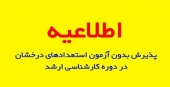 اطلاعیه

پذیرش بدون آزمون استعدادهای درخشان در دوره کارشناسی ارشد